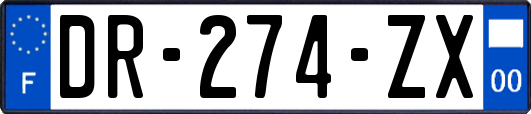 F
DR-274-ZX
00